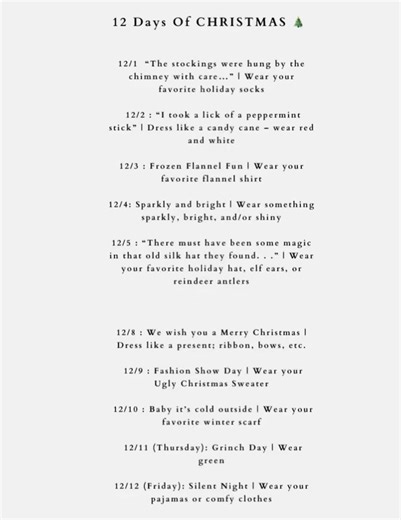 12 Days Of CHRISTMAS 🎄

12/1 "The stockings were hung by the chimney with care..." | Wear your favorite holiday socks

12/2 : "I took a lick of a peppermint stick" | Dress like a candy cane – wear red and white

12/3 : Frozen Flannel Fun | Wear your favorite flannel shirt

12/4: Sparkly and bright | Wear something sparkly, bright, and/or shiny

12/5 : "There must have been some magic in that old silk hat they found. . ." | Wear your favorite holiday hat, elf ears, or reindeer antlers

12/8 : We wish you a Merry Christmas | Dress like a present; ribbon, bows, etc.

12/9 : Fashion Show Day | Wear your Ugly Christmas Sweater

12/10 : Baby it's cold outside | Wear your favorite winter scarf

12/11 (Thursday): Grinch Day | Wear green

12/12 (Friday): Silent Night | Wear your pajamas or comfy clothes